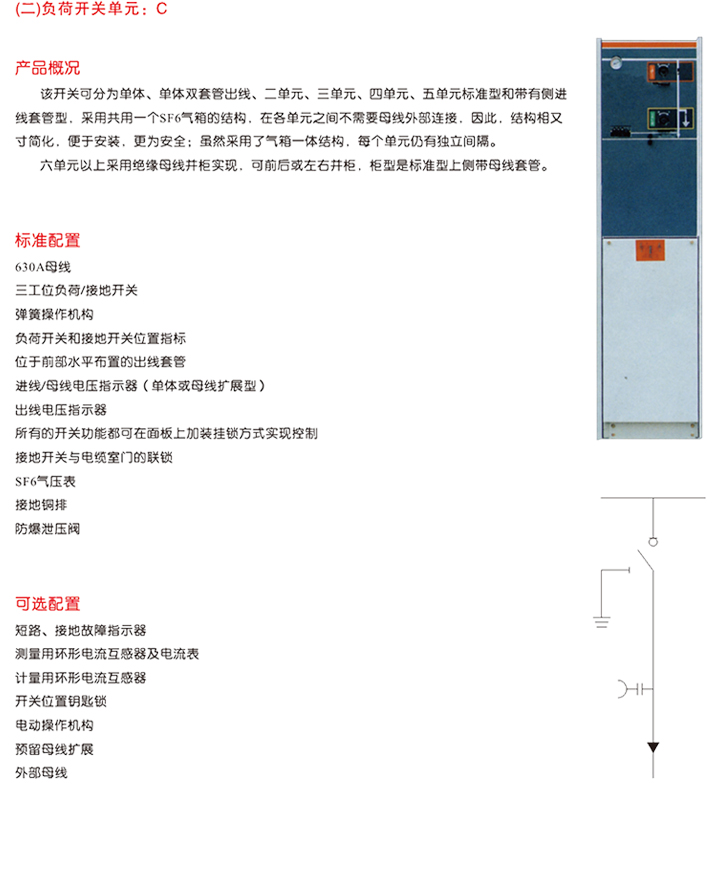 (二)负荷开关单元：C

产品概况

该开关可分为单体、单体双套管出线、二单元、三单元、四单元、五单元标准型和带有侧进线套管型，采用共用一个SF6气箱的结构，在各单元之间不需要母线外部连接，因此，结构相又寸简化，便于安装，更为安全；虽然采用了气箱一体结构，每个单元仍有独立间隔。

六单元以上采用绝缘母线并柜实现，可前后或左右并柜，柜型是标准型上侧带母线套管。

标准配置

630A母线
三工位负荷/接地开关
弹簧操作机构
负荷开关和接地开关位置指标
位于前部水平布置的出线套管
进线/母线电压指示器（单体或母线扩展型）
出线电压指示器
所有的开关功能都可在面板上加装挂锁方式实现控制
接地开关与电缆室门的联锁
SF6气压表
接地铜排
防爆泄压阀

可选配置

短路、接地故障指示器
测量用环形电流互感器及电流表
计量用环形电流互感器
开关位置钥匙锁
电动操作机构
预留母线扩展
外部母线